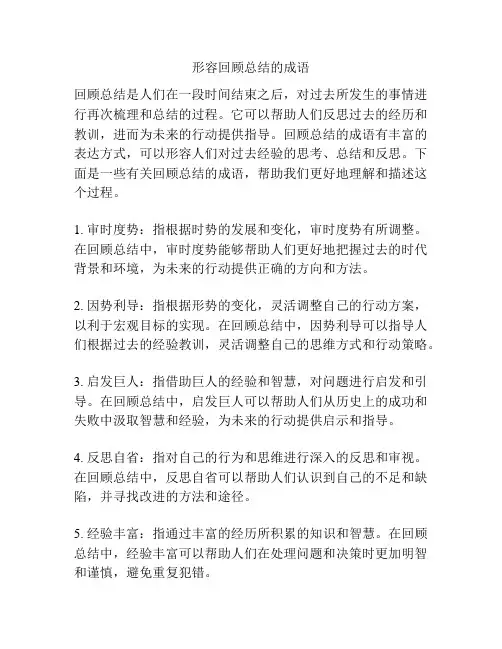 形容回顾总结的成语

回顾总结是人们在一段时间结束之后，对过去所发生的事情进行再次梳理和总结的过程。它可以帮助人们反思过去的经历和教训，进而为未来的行动提供指导。回顾总结的成语有丰富的表达方式，可以形容人们对过去经验的思考、总结和反思。下面是一些有关回顾总结的成语，帮助我们更好地理解和描述这个过程。

1. 审时度势：指根据时势的发展和变化，审时度势有所调整。在回顾总结中，审时度势能够帮助人们更好地把握过去的时代背景和环境，为未来的行动提供正确的方向和方法。

2. 因势利导：指根据形势的变化，灵活调整自己的行动方案，以利于宏观目标的实现。在回顾总结中，因势利导可以指导人们根据过去的经验教训，灵活调整自己的思维方式和行动策略。

3. 启发巨人：指借助巨人的经验和智慧，对问题进行启发和引导。在回顾总结中，启发巨人可以帮助人们从历史上的成功和失败中汲取智慧和经验，为未来的行动提供启示和指导。

4. 反思自省：指对自己的行为和思维进行深入的反思和审视。在回顾总结中，反思自省可以帮助人们认识到自己的不足和缺陷，并寻找改进的方法和途径。

5. 经验丰富：指通过丰富的经历所积累的知识和智慧。在回顾总结中，经验丰富可以帮助人们在处理问题和决策时更加明智和谨慎，避免重复犯错。